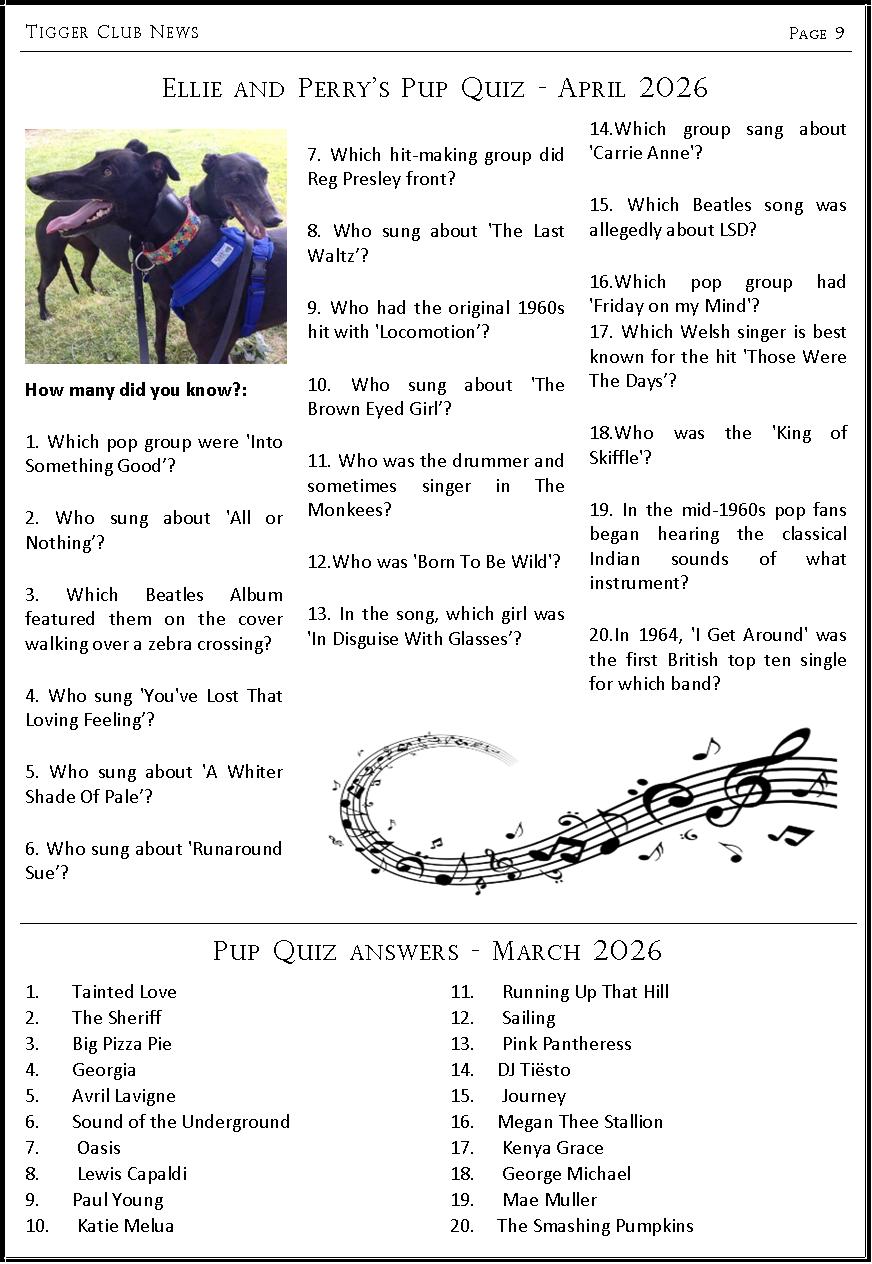 Tigger Club News

Page 9

Ellie and Perry's Pup Quiz - April 2026

How many did you know?:

1. Which pop group were 'Into Something Good'?

2. Who sung about 'All or Nothing'?

3. Which Beatles Album featured them on the cover walking over a zebra crossing?

4. Who sung 'You've Lost That Loving Feeling'?

5. Who sung about 'A Whiter Shade Of Pale'?

6. Who sung about 'Runaround Sue'?

7. Which hit-making group did Reg Presley front?

8. Who sung about 'The Last Waltz'?

9. Who had the original 1960s hit with 'Locomotion'?

10. Who sung about 'The Brown Eyed Girl'?

11. Who was the drummer and sometimes singer in The Monkees?

12.Who was 'Born To Be Wild'?

13. In the song, which girl was 'In Disguise With Glasses'?

14.Which group sang about 'Carrie Anne'?

15. Which Beatles song was allegedly about LSD?

16.Which pop group had 'Friday on my Mind'?

17. Which Welsh singer is best known for the hit 'Those Were The Days'?

18.Who was the 'King of Skiffle'?

19. In the mid-1960s pop fans began hearing the classical Indian sounds of what instrument?

20.In 1964, 'I Get Around' was the first British top ten single for which band?

Pup Quiz answers - March 2026

1. Tainted Love
2. The Sheriff
3. Big Pizza Pie
4. Georgia
5. Avril Lavigne
6. Sound of the Underground
7. Oasis
8. Lewis Capaldi
9. Paul Young
10. Katie Melua
11. Running Up That Hill
12. Sailing
13. Pink Pantheress
14. DJ Tiësto
15. Journey
16. Megan Thee Stallion
17. Kenya Grace
18. George Michael
19. Mae Muller
20. The Smashing Pumpkins